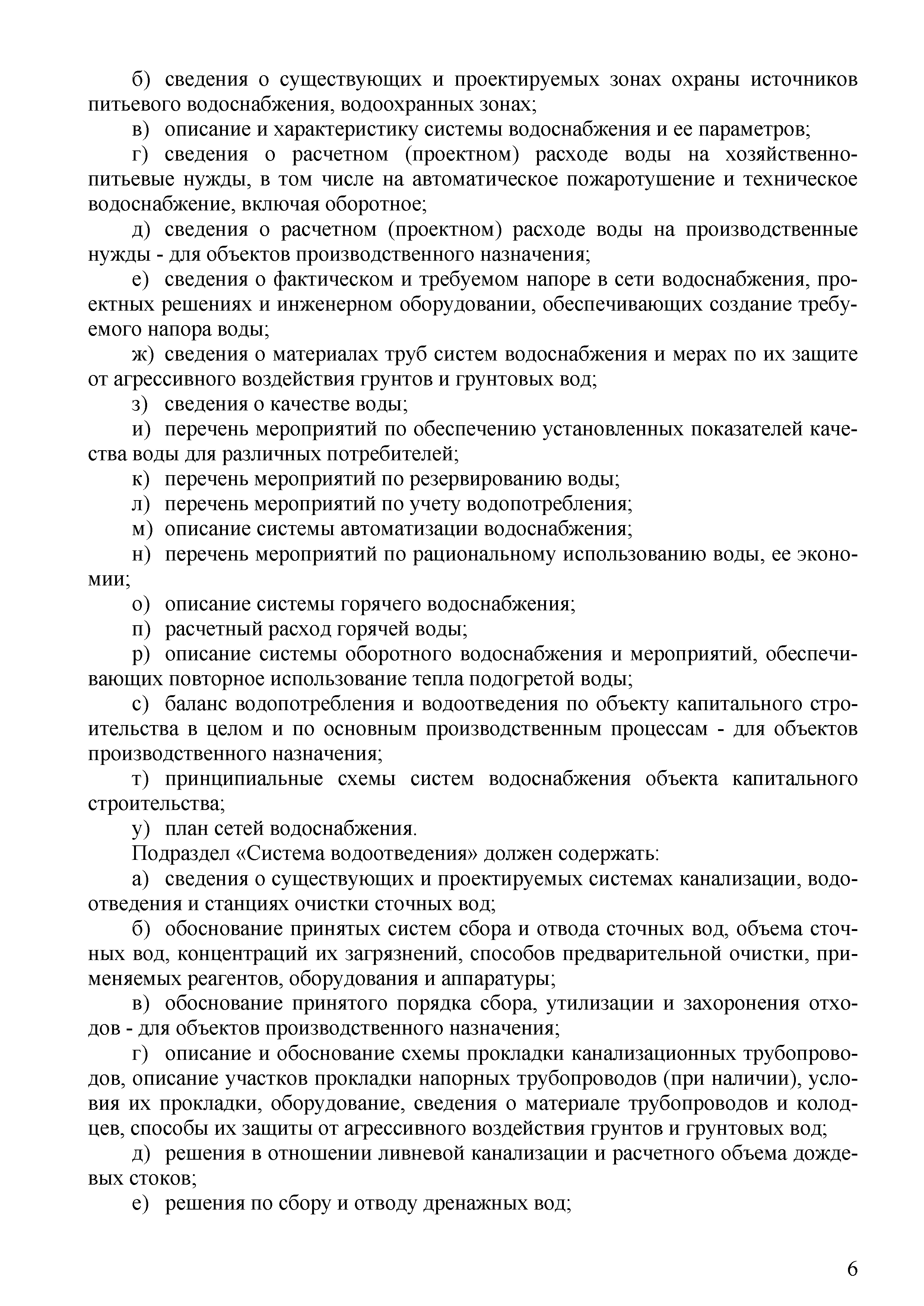 б) сведения о существующих и проектируемых зонах охраны источников питьевого водоснабжения, водоохранных зонах;

в) описание и характеристику системы водоснабжения и ее параметров;

г) сведения о расчетном (проектном) расходе воды на хозяйственно-питьевые нужды, в том числе на автоматическое пожаротушение и техническое водоснабжение, включая оборотное;

д) сведения о расчетном (проектном) расходе воды на производственные нужды - для объектов производственного назначения;

е) сведения о фактическом и требуемом напоре в сети водоснабжения, проектных решениях и инженерном оборудовании, обеспечивающих создание требуемого напора воды;

ж) сведения о материалах труб систем водоснабжения и мерах по их защите от агрессивного воздействия грунтов и грунтовых вод;

з) сведения о качестве воды;

и) перечень мероприятий по обеспечению установленных показателей качества воды для различных потребителей;

к) перечень мероприятий по резервированию воды;

л) перечень мероприятий по учету водопотребления;

м) описание системы автоматизации водоснабжения;

н) перечень мероприятий по рациональному использованию воды, ее экономии;

о) описание системы горячего водоснабжения;

п) расчетный расход горячей воды;

р) описание системы оборотного водоснабжения и мероприятий, обеспечивающих повторное использование тепла подогретой воды;

с) баланс водопотребления и водоотведения по объекту капитального строительства в целом и по основным производственным процессам - для объектов производственного назначения;

т) принципиальные схемы систем водоснабжения объекта капитального строительства;

у) план сетей водоснабжения.

Подраздел «Система водоотведения» должен содержать:

а) сведения о существующих и проектируемых системах канализации, водоотведения и станциях очистки сточных вод;

б) обоснование принятых систем сбора и отвода сточных вод, объема сточных вод, концентраций их загрязнений, способов предварительной очистки, применяемых реагентов, оборудования и аппаратуры;

в) обоснование принятого порядка сбора, утилизации и захоронения отходов - для объектов производственного назначения;

г) описание и обоснование схемы прокладки канализационных трубопроводов, описание участков прокладки напорных трубопроводов (при наличии), условия их прокладки, оборудование, сведения о материале трубопроводов и колодцев, способы их защиты от агрессивного воздействия грунтов и грунтовых вод;

д) решения в отношении ливневой канализации и расчетного объема дождевых стоков;

е) решения по сбору и отводу дренажных вод;

6